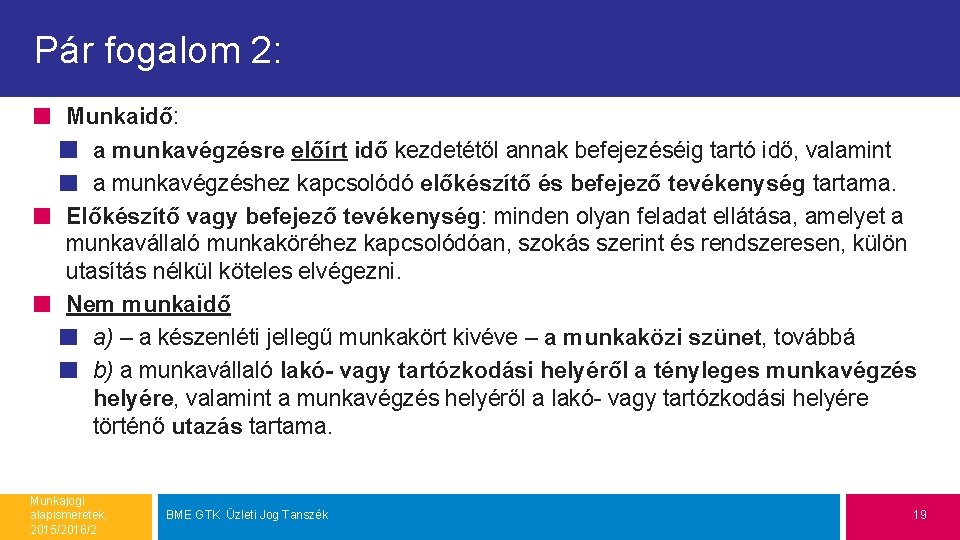 Pár fogalom 2:

Munkaidő:

a munkavégzésre előírt idő kezdetétől annak befejezéséig tartó idő, valamint

a munkavégzéshez kapcsolódó előkészítő és befejező tevékenység tartama.

Előkészítő vagy befejező tevékenység: minden olyan feladat ellátása, amelyet a munkavállaló munkaköréhez kapcsolódóan, szokás szerint és rendszeresen, külön utasítás nélkül köteles elvégezni.

Nem munkaidő

a) – a készenléti jellegű munkakört kivéve – a munkaközi szünet, továbbá

b) a munkavállaló lakó- vagy tartózkodási helyéről a tényleges munkavégzés helyére, valamint a munkavégzés helyéről a lakó- vagy tartózkodási helyére történő utazás tartama.

Munkajogi alapismeretek, 2015/2016/2

BME GTK Üzleti Jog Tanszék

19